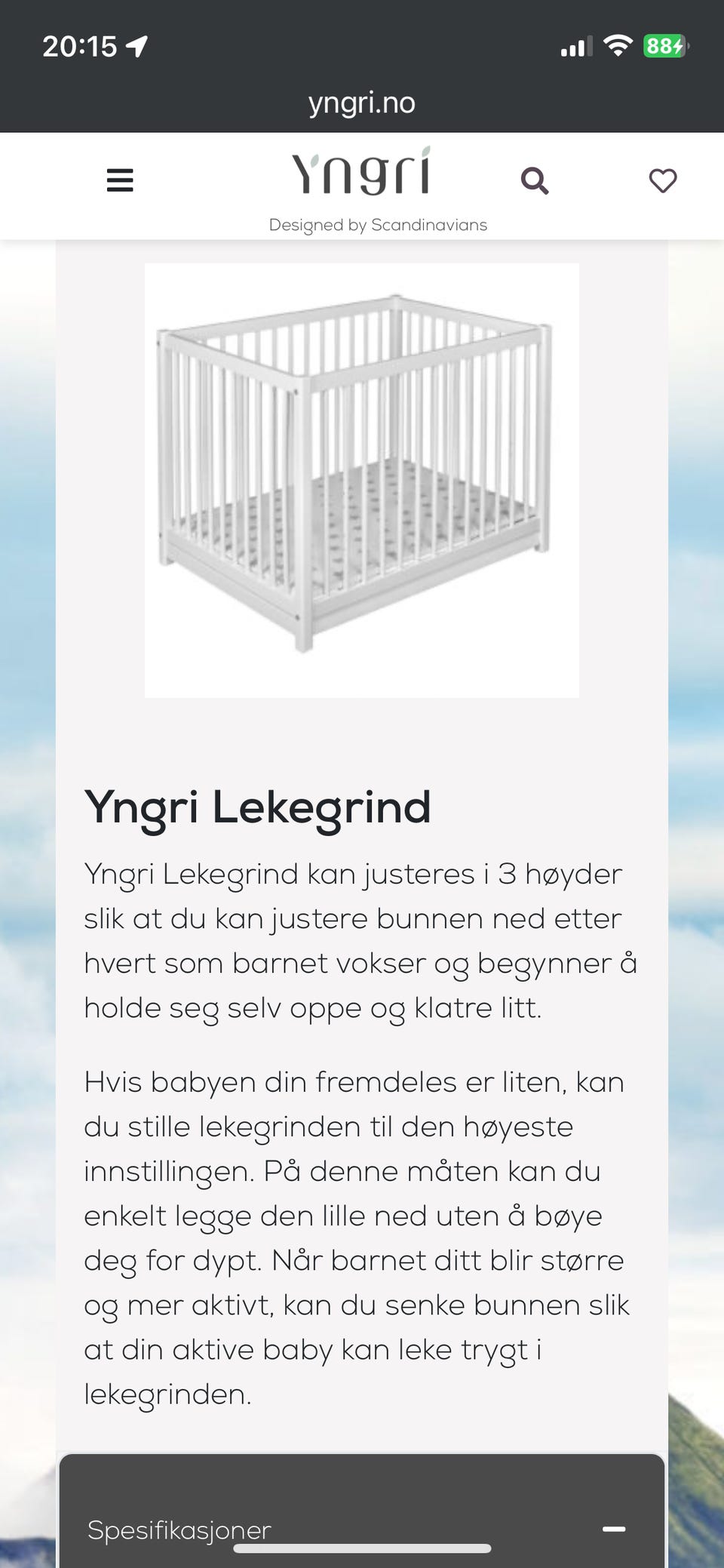 20:15

88

yngri.no

Yngri

Designed by Scandinavians

Yngri Lekegrind

Yngri Lekegrind kan justeres i 3 høyder slik at du kan justere bunnen ned etter hvert som barnet vokser og begynner å holde seg selv oppe og klatre litt.

Hvis babyen din fremdeles er liten, kan du stille lekegrinden til den høyeste innstillingen. På denne måten kan du enkelt legge den lille ned uten å bøye deg for dypt. Når barnet ditt blir større og mer aktivt, kan du senke bunnen slik at din aktive baby kan leke trygt i lekegrinden.

Spesifikasjoner